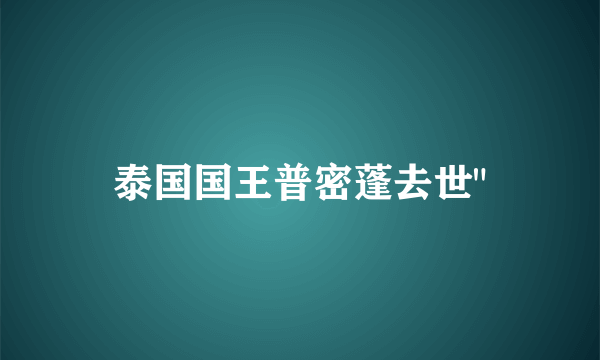 泰国国王普密蓬去世"